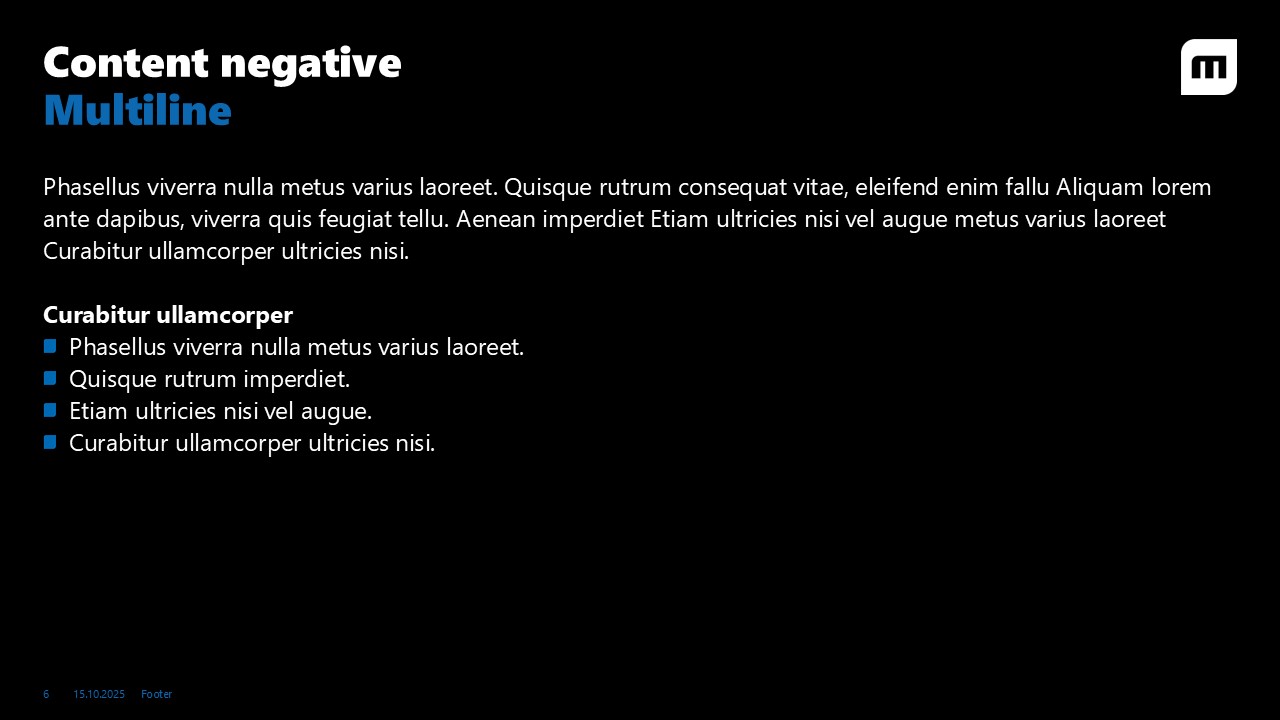 Content negative
Multiline

Phasellus viverra nulla metus varius laoreet. Quisque rutrum consequat vitae, eleifend enim fallu Aliquam lorem ante dapibus, viverra quis feugiat tellu. Aenean imperdiet Etiam ultricies nisi vel augue metus varius laoreet Curabitur ullamcorper ultricies nisi.

Curabitur ullamcorper
• Phasellus viverra nulla metus varius laoreet.
• Quisque rutrum imperdiet.
• Etiam ultricies nisi vel augue.
• Curabitur ullamcorper ultricies nisi.

6 15.10.2025 Footer